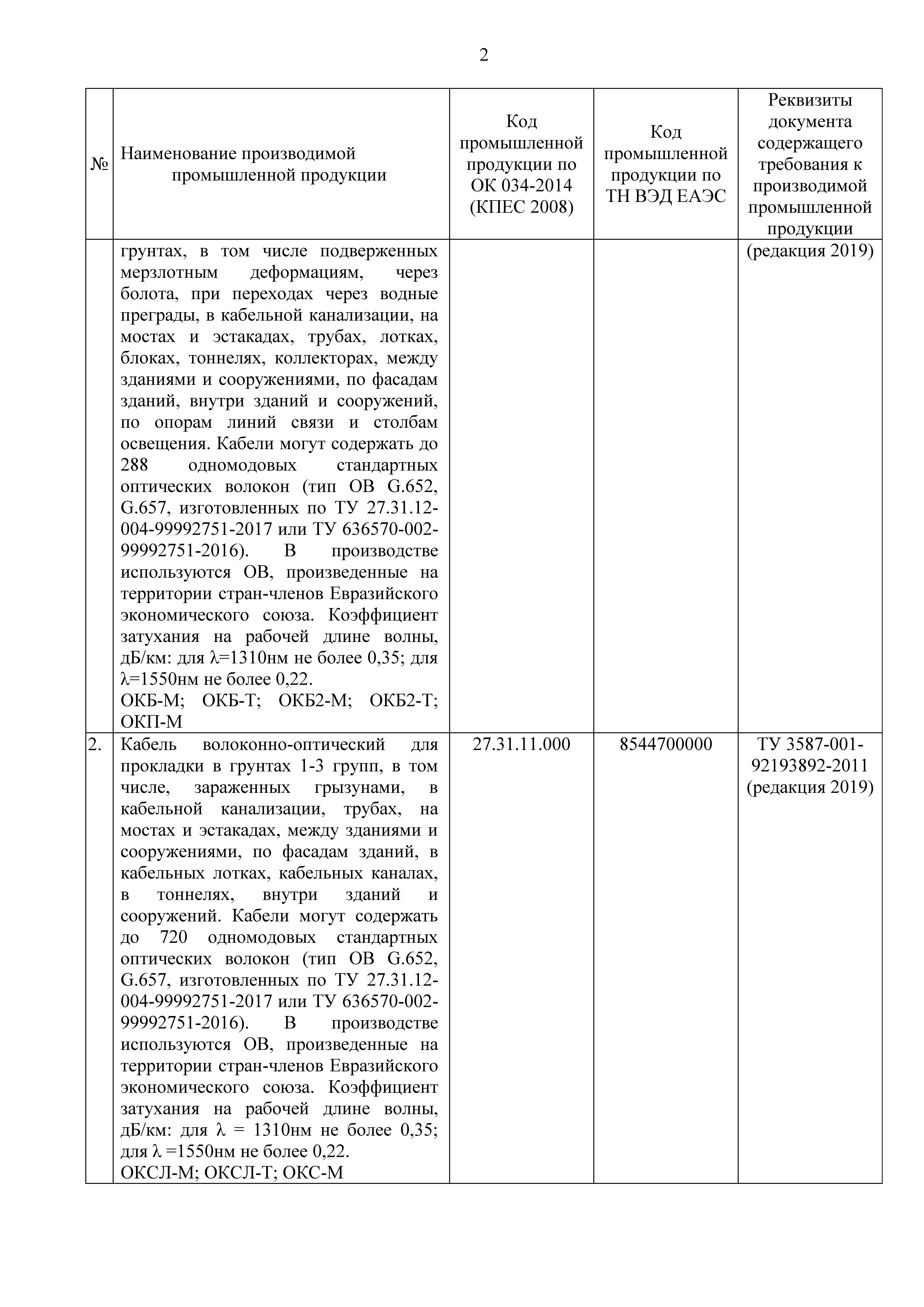 2

| № | Наименование производимой промышленной продукции | Код промышленной продукции по ОК 034-2014 (КПЕС 2008) | Код промышленной продукции по ТН ВЭД ЕАЭС | Реквизиты документа содержащего требования к производимой промышленной продукции |
|---|---|---|---|---|
| | грунтах, в том числе подверженных мерзлотным деформациям, через болота, при переходах через водные преграды, в кабельной канализации, на мостах и эстакадах, трубах, лотках, блоках, тоннелях, коллекторах, между зданиями и сооружениями, по фасадам зданий, внутри зданий и сооружений, по опорам линий связи и столбам освещения. Кабели могут содержать до 288 одномодовых стандартных оптических волокон (тип ОВ G.652, G.657, изготовленных по ТУ 27.31.12-004-99992751-2017 или ТУ 636570-002-99992751-2016). В производстве используются ОВ, произведенные на территории стран-членов Евразийского экономического союза. Коэффициент затухания на рабочей длине волны, дБ/км: для λ=1310нм не более 0,35; для λ=1550нм не более 0,22. ОКБ-М; ОКБ-Т; ОКБ2-М; ОКБ2-Т; ОКП-М | | | (редакция 2019) |
| 2. | Кабель волоконно-оптический для прокладки в грунтах 1-3 групп, в том числе, зараженных грызунами, в кабельной канализации, трубах, на мостах и эстакадах, между зданиями и сооружениями, по фасадам зданий, в кабельных лотках, кабельных каналах, в тоннелях, внутри зданий и сооружений. Кабели могут содержать до 720 одномодовых стандартных оптических волокон (тип ОВ G.652, G.657, изготовленных по ТУ 27.31.12-004-99992751-2017 или ТУ 636570-002-99992751-2016). В производстве используются ОВ, произведенные на территории стран-членов Евразийского экономического союза. Коэффициент затухания на рабочей длине волны, дБ/км: для λ = 1310нм не более 0,35; для λ =1550нм не более 0,22. ОКСЛ-М; ОКСЛ-Т; ОКС-М | 27.31.11.000 | 8544700000 | ТУ 3587-001-92193892-2011 (редакция 2019) |